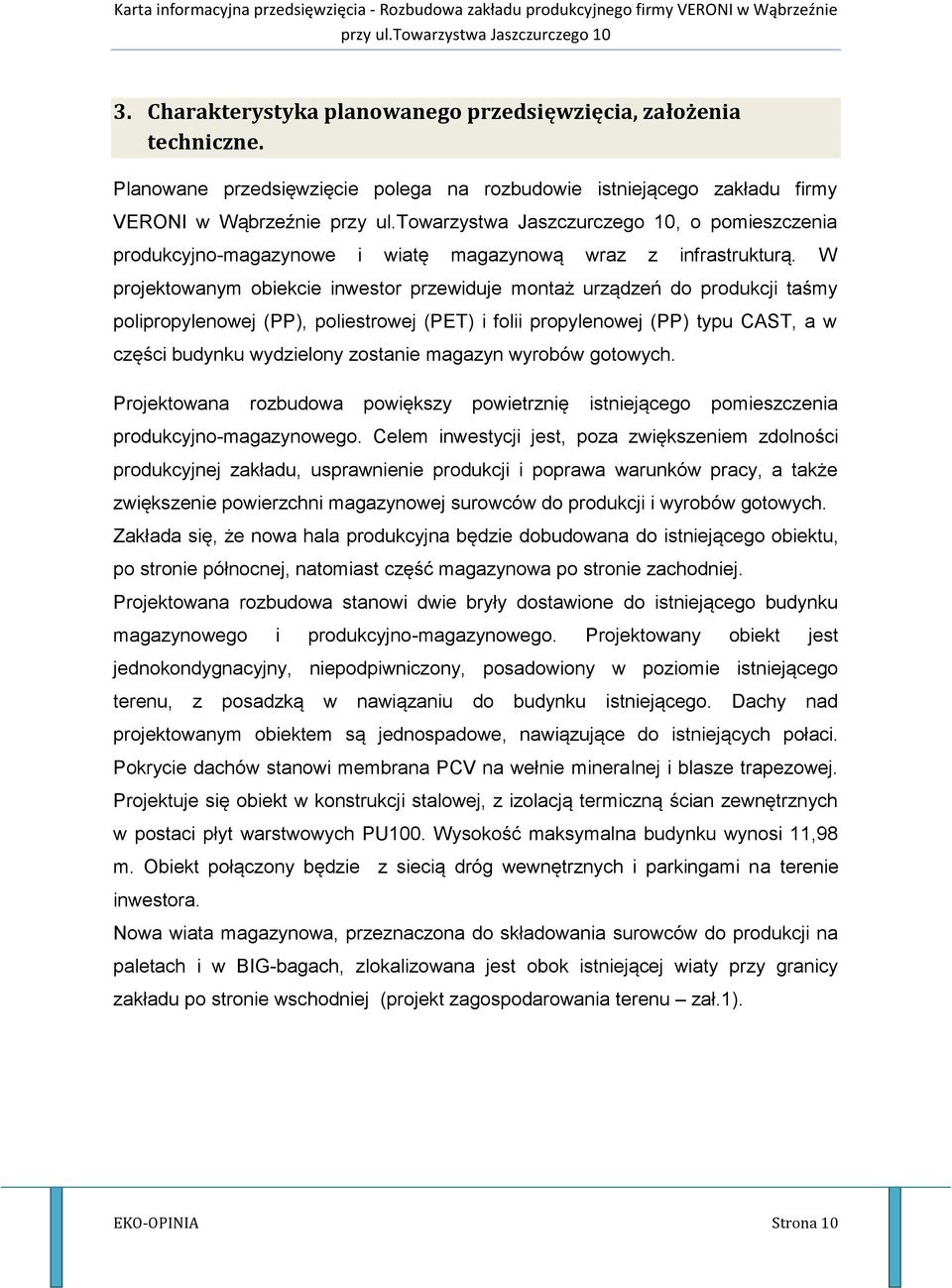 Karta informacyjna przedsięwzięcia - Rozbudowa zakładu produkcyjnego firmy VERONI w Wąbrzeźnie przy ul.Towarzystwa Jaszczurczego 10

3. Charakterystyka planowanego przedsięwzięcia, założenia techniczne.

Planowane przedsięwzięcie polega na rozbudowie istniejącego zakładu firmy VERONI w Wąbrzeźnie przy ul.Towarzystwa Jaszczurczego 10, o pomieszczenia produkcyjno-magazynowe i wiatę magazynową wraz z infrastrukturą. W projektowanym obiekcie inwestor przewiduje montaż urządzeń do produkcji taśmy polipropylenowej (PP), poliestrowej (PET) i folii propylenowej (PP) typu CAST, a w części budynku wydzielony zostanie magazyn wyrobów gotowych.

Projektowana rozbudowa powiększy powietrznię istniejącego pomieszczenia produkcyjno-magazynowego. Celem inwestycji jest, poza zwiększeniem zdolności produkcyjnej zakładu, usprawnienie produkcji i poprawa warunków pracy, a także zwiększenie powierzchni magazynowej surowców do produkcji i wyrobów gotowych. Zakłada się, że nowa hala produkcyjna będzie dobudowana do istniejącego obiektu, po stronie północnej, natomiast część magazynowa po stronie zachodniej. Projektowana rozbudowa stanowi dwie bryły dostawione do istniejącego budynku magazynowego i produkcyjno-magazynowego. Projektowany obiekt jest jednokondygnacyjny, niepodpiwniczony, posadowiony w poziomie istniejącego terenu, z posadzką w nawiązaniu do budynku istniejącego. Dachy nad projektowanym obiektem są jednospadowe, nawiązujące do istniejących połaci. Pokrycie dachów stanowi membrana PCV na wełnie mineralnej i blasze trapezowej. Projektuje się obiekt w konstrukcji stalowej, z izolacją termiczną ścian zewnętrznych w postaci płyt warstwowych PU100. Wysokość maksymalna budynku wynosi 11,98 m. Obiekt połączony będzie z siecią dróg wewnętrznych i parkingami na terenie inwestora.
Nowa wiata magazynowa, przeznaczona do składowania surowców do produkcji na paletach i w BIG-bagach, zlokalizowana jest obok istniejącej wiaty przy granicy zakładu po stronie wschodniej (projekt zagospodarowania terenu – zał.1).

EKO-OPINIA

Strona 10